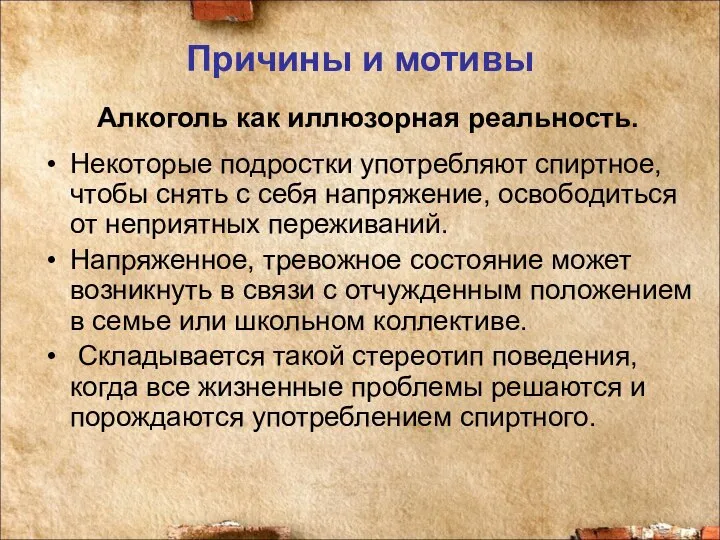 Причины и мотивы

Алкоголь как иллюзорная реальность.

• Некоторые подростки употребляют спиртное, чтобы снять с себя напряжение, освободиться от неприятных переживаний.
• Напряженное, тревожное состояние может возникнуть в связи с отчужденным положением в семье или школьном коллективе.
• Складывается такой стереотип поведения, когда все жизненные проблемы решаются и порождаются употреблением спиртного.